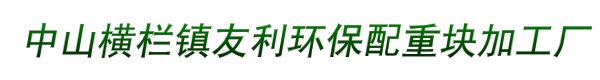 中山横栏镇友利环保配重块加工厂